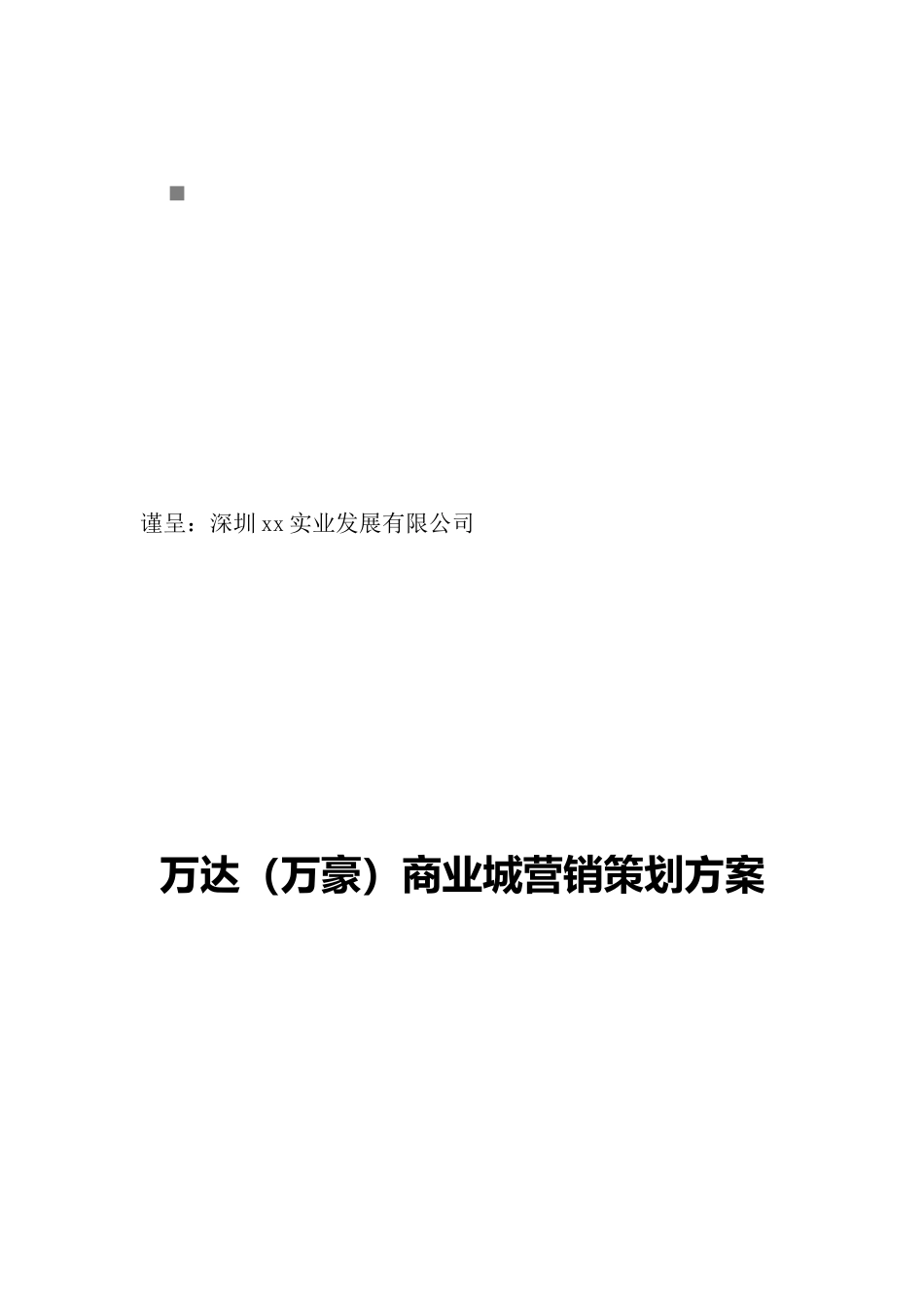 谨呈：深圳xx实业发展有限公司

万达（万豪）商业城营销策划方案